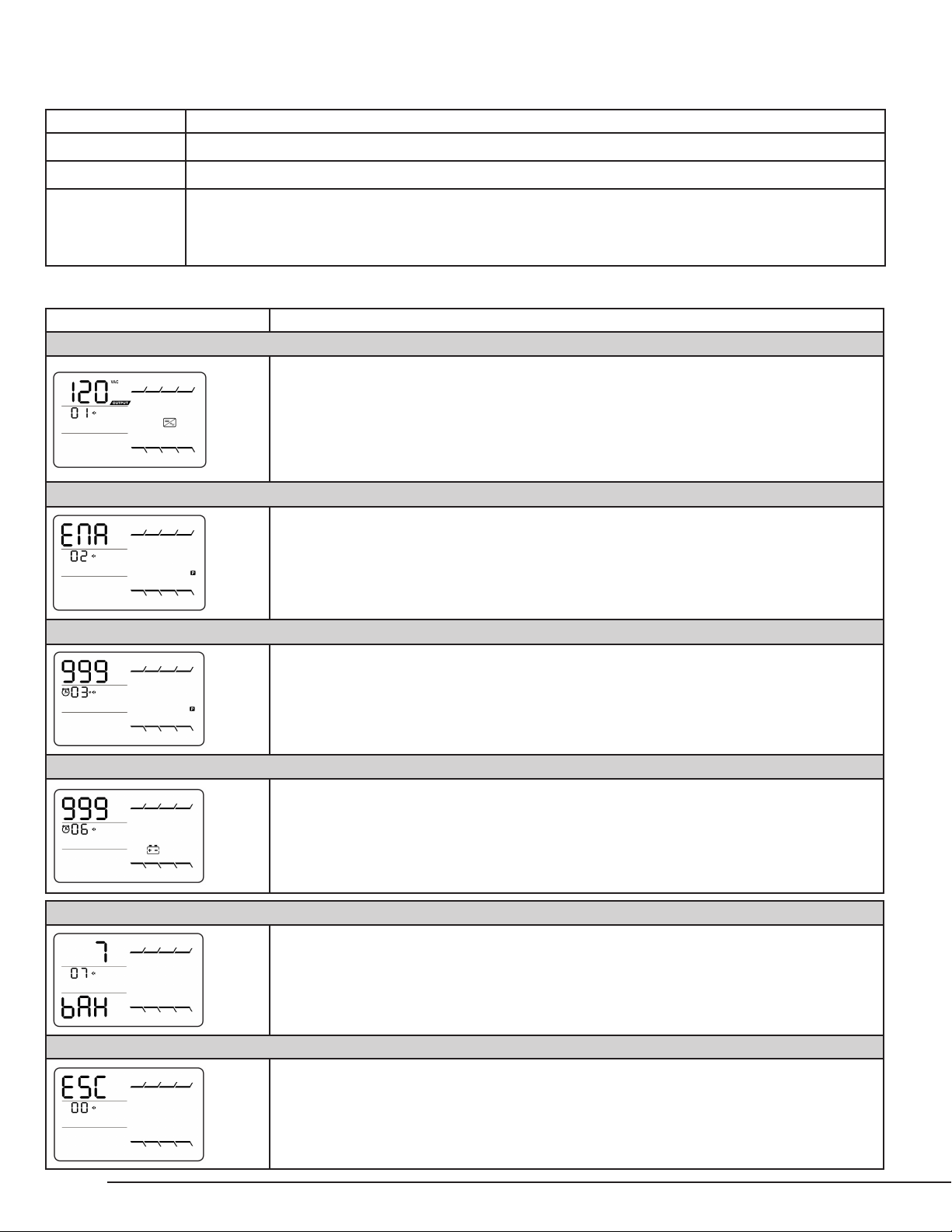 120 VAC
OUTPUT
01

ENA
02
P

999
03
P

999
06

7
07
bAH

ESC
00